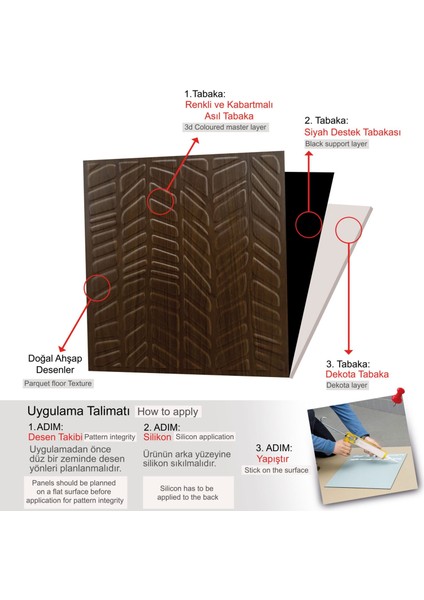 1.Tabaka:
Renkli ve Kabartmalı
Asıl Tabaka
3d Coloured master layer

2. Tabaka:
Siyah Destek Tabakası
Black support layer

Doğal Ahşap
Desenler
Parquet floor Texture

3. Tabaka:
Dekota Tabaka
Dekota layer

Uygulama Talimatı How to apply

1.ADIM:
Desen Takibi Pattern integrity
Uygulamadan önce düz bir zeminde desen yönleri planlanmalıdır.
Panels should be planned on a flat surface before application for pattern integrity

2. ADIM:
Silikon Silicon application
Ürünün arka yüzeyine silikon sıkılmalıdır.
Silicon has to be applied to the back

3. ADIM:
Yapıştır
Stick on the surface